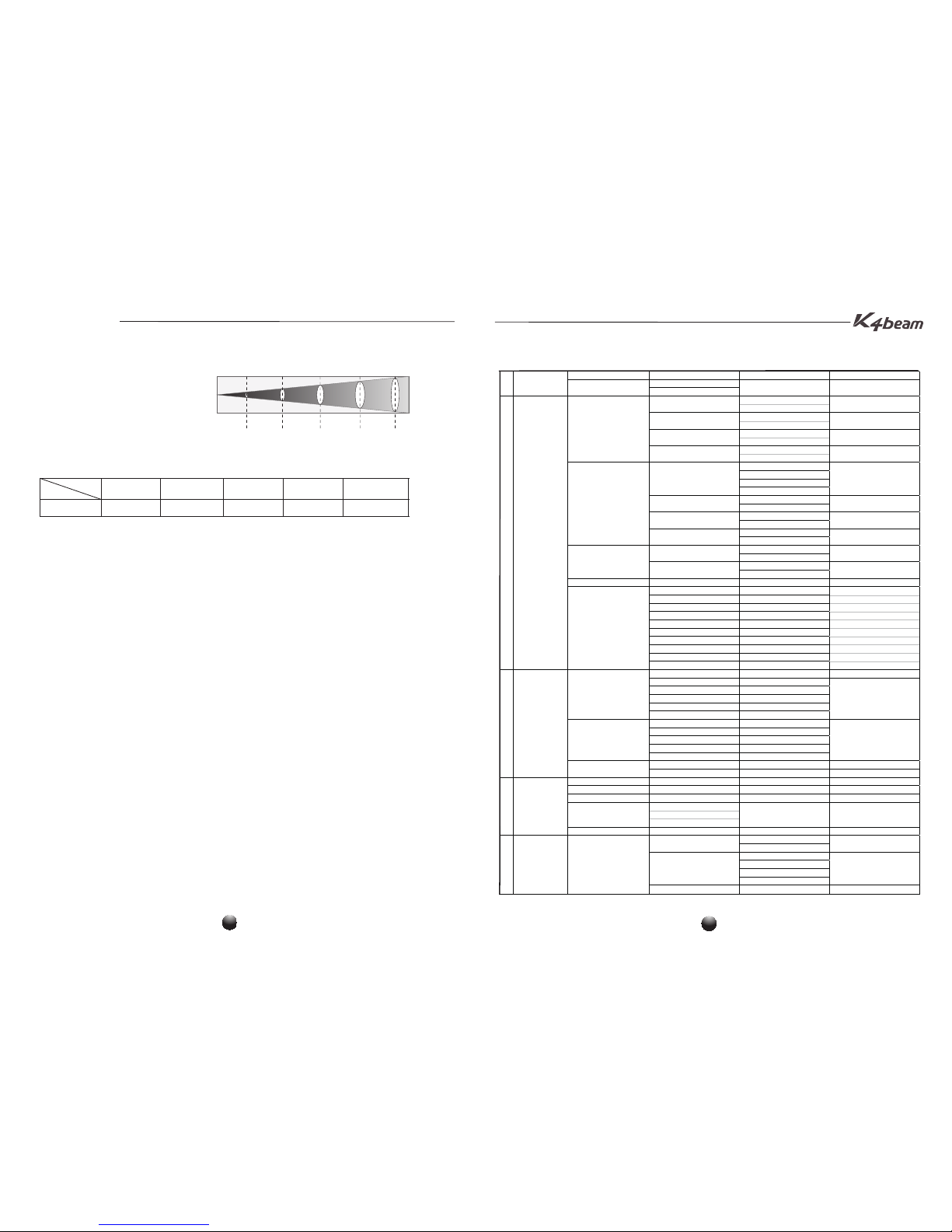 K4beam